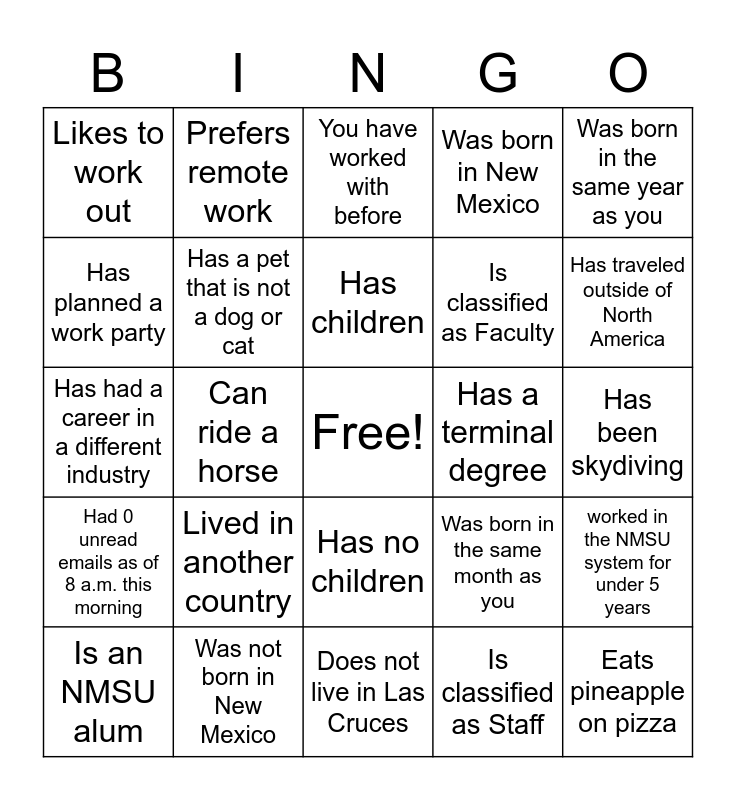 | B | I | N | G | O |
|---|---|---|---|---|
| Likes to work out | Prefers remote work | You have worked with before | Was born in New Mexico | Was born in the same year as you |
| Has planned a work party | Has a pet that is not a dog or cat | Has children | Is classified as Faculty | Has traveled outside of North America |
| Has had a career in a different industry | Can ride a horse | Free! | Has a terminal degree | Has been skydiving |
| Had 0 unread emails as of 8 a.m. this morning | Lived in another country | Has no children | Was born in the same month as you | worked in the NMSU system for under 5 years |
| Is an NMSU alum | Was not born in New Mexico | Does not live in Las Cruces | Is classified as Staff | Eats pineapple on pizza |